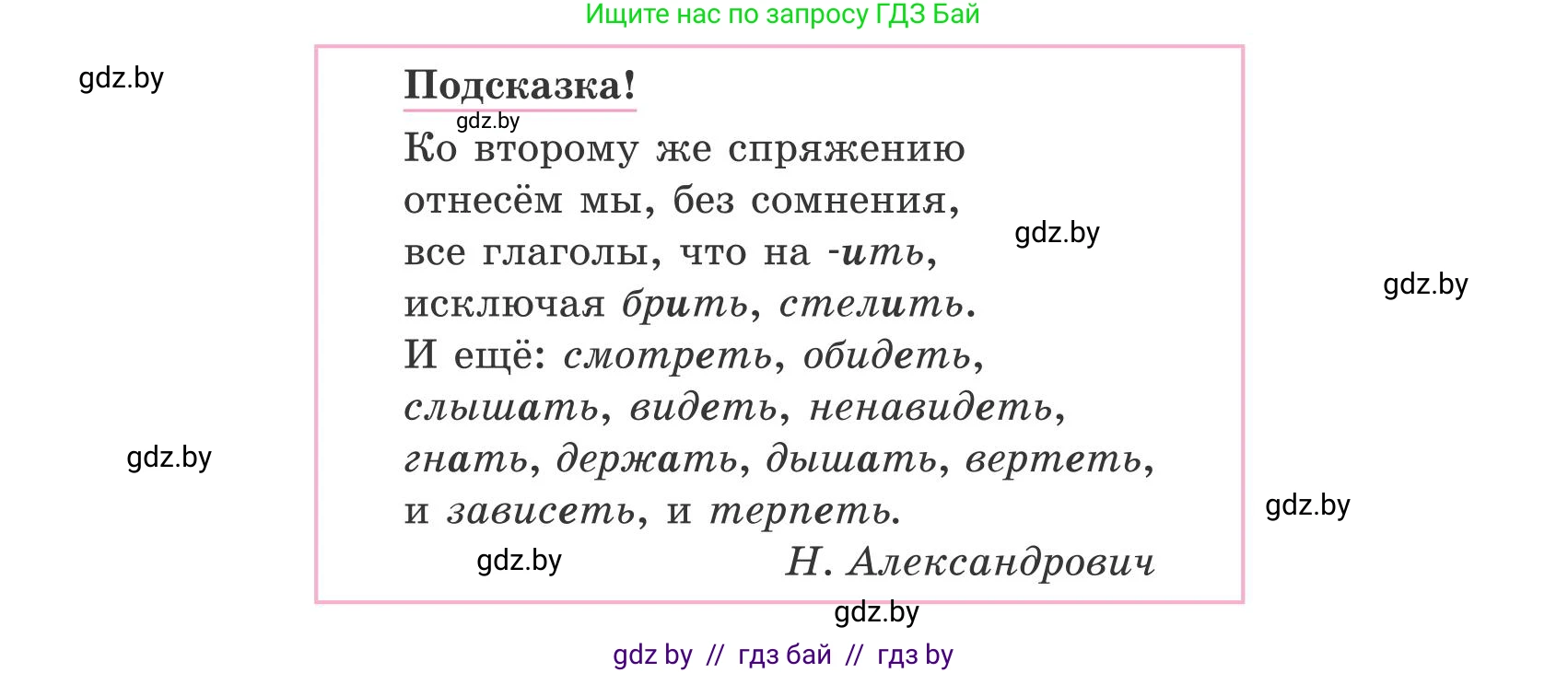 Ищите нас по запросу ГДЗ Бай

gdz.by

Подсказка!

gdz.by

Ко второму же спряжению
отнесём мы, без сомнения,
все глаголы, что на -ить,
исключая брить, стелить.
И ещё: смотреть, обидеть,
слышать, видеть, ненавидеть,
гнать, держать, дышать, вертеть,
и зависеть, и терпеть.

gdz.by

gdz.by

gdz.by

gdz.by

gdz.by

Н. Александрович

gdz.by

gdz by // гдз бай // гдз by